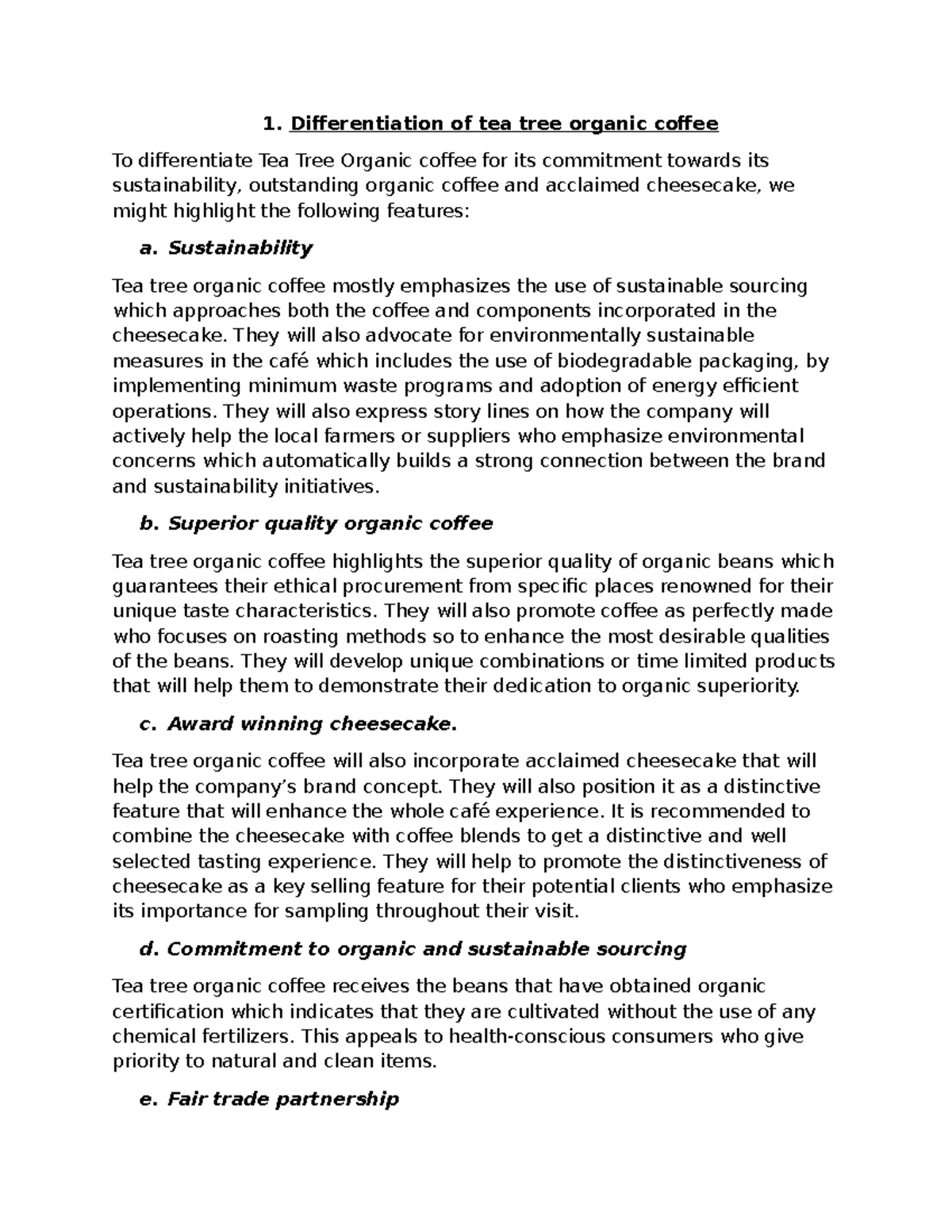 1. Differentiation of tea tree organic coffee

To differentiate Tea Tree Organic coffee for its commitment towards its sustainability, outstanding organic coffee and acclaimed cheesecake, we might highlight the following features:

a. Sustainability

Tea tree organic coffee mostly emphasizes the use of sustainable sourcing which approaches both the coffee and components incorporated in the cheesecake. They will also advocate for environmentally sustainable measures in the café which includes the use of biodegradable packaging, by implementing minimum waste programs and adoption of energy efficient operations. They will also express story lines on how the company will actively help the local farmers or suppliers who emphasize environmental concerns which automatically builds a strong connection between the brand and sustainability initiatives.

b. Superior quality organic coffee

Tea tree organic coffee highlights the superior quality of organic beans which guarantees their ethical procurement from specific places renowned for their unique taste characteristics. They will also promote coffee as perfectly made who focuses on roasting methods so to enhance the most desirable qualities of the beans. They will develop unique combinations or time limited products that will help them to demonstrate their dedication to organic superiority.

c. Award winning cheesecake.

Tea tree organic coffee will also incorporate acclaimed cheesecake that will help the company's brand concept. They will also position it as a distinctive feature that will enhance the whole café experience. It is recommended to combine the cheesecake with coffee blends to get a distinctive and well selected tasting experience. They will help to promote the distinctiveness of cheesecake as a key selling feature for their potential clients who emphasize its importance for sampling throughout their visit.

d. Commitment to organic and sustainable sourcing

Tea tree organic coffee receives the beans that have obtained organic certification which indicates that they are cultivated without the use of any chemical fertilizers. This appeals to health-conscious consumers who give priority to natural and clean items.

e. Fair trade partnership